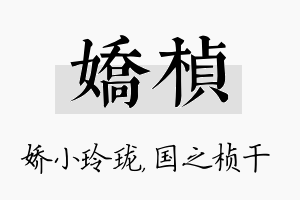 嬌楨

娇小玲珑，国之桢干